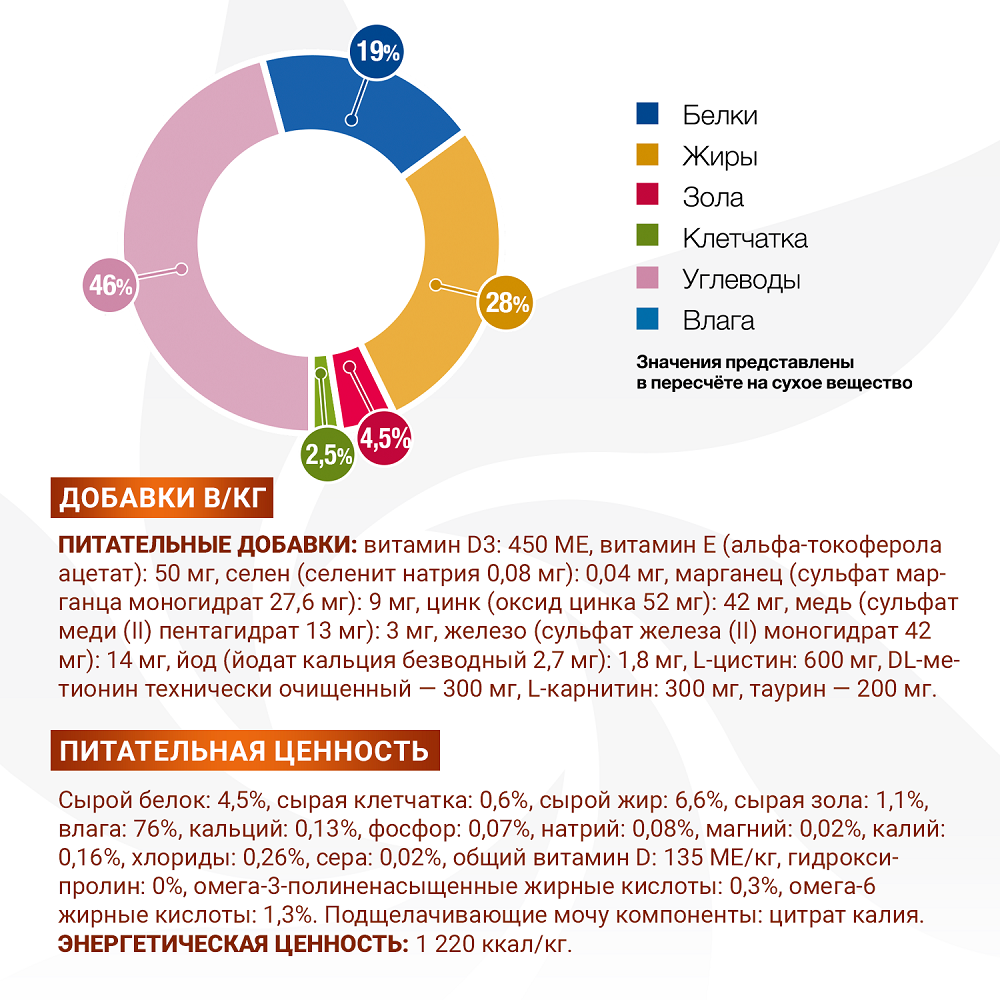 19%
28%
4,5%
2,5%
46%

Белки
Жиры
Зола
Клетчатка
Углеводы
Влага

Значения представлены в пересчёте на сухое вещество

ДОБАВКИ В/КГ

ПИТАТЕЛЬНЫЕ ДОБАВКИ: витамин D3: 450 МЕ, витамин Е (альфа-токоферола ацетат): 50 мг, селен (селенит натрия 0,08 мг): 0,04 мг, марганец (сульфат марганца моногидрат 27,6 мг): 9 мг, цинк (оксид цинка 52 мг): 42 мг, медь (сульфат меди (II) пентагидрат 13 мг): 3 мг, железо (сульфат железа (II) моногидрат 42 мг): 14 мг, йод (йодат кальция безводный 2,7 мг): 1,8 мг, L-цистин: 600 мг, DL-метионин технически очищенный — 300 мг, L-карнитин: 300 мг, таурин — 200 мг.

ПИТАТЕЛЬНАЯ ЦЕННОСТЬ

Сырой белок: 4,5%, сырая клетчатка: 0,6%, сырой жир: 6,6%, сырая зола: 1,1%, влага: 76%, кальций: 0,13%, фосфор: 0,07%, натрий: 0,08%, магний: 0,02%, калий: 0,16%, хлориды: 0,26%, сера: 0,02%, общий витамин D: 135 МЕ/кг, гидроксипролин: 0%, омега-3-полиненасыщенные жирные кислоты: 0,3%, омега-6 жирные кислоты: 1,3%. Подщелачивающие мочу компоненты: цитрат калия.
ЭНЕРГЕТИЧЕСКАЯ ЦЕННОСТЬ: 1 220 ккал/кг.